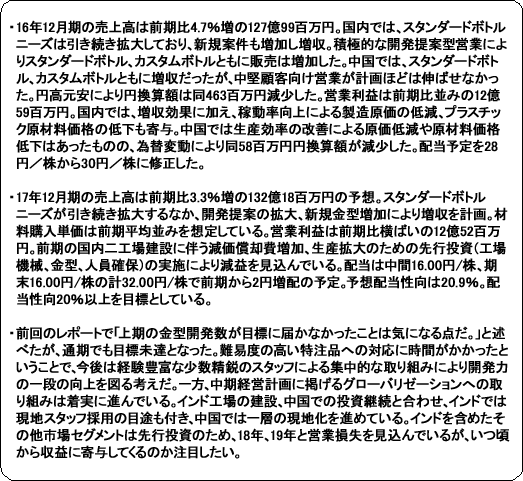 ・16年12月期の売上高は前期比4.7%増の127億99百万円。国内では、スタンダードボトルニーズは引き続き拡大しており、新規案件も増加し増収。積極的な開発提案型営業によりスタンダードボトル、カスタムボトルともに販売は増加した。中国では、スタンダードボトル、カスタムボトルともに増収だったが、中堅顧客向け営業が計画ほどは伸ばせなかった。円高元安により円換算額は同463百万円減少した。営業利益は前期比並みの12億59百万円。国内では、増収効果に加え、稼動率向上による製造原価の低減、プラスチック原材料価格の低下も寄与。中国では生産効率の改善による原価低減や原材料価格低下はあったものの、為替変動により同58百万円円換算額が減少した。配当予定を28円／株から30円／株に修正した。

・17年12月期の売上高は前期比3.3%増の132億18百万円の予想。スタンダードボトルニーズが引き続き拡大するなか、開発提案の拡大、新規金型増加により増収を計画。材料購入単価は前期平均並みを想定している。営業利益は前期比横ばいの12億52百万円。前期の国内二工場建設に伴う減価償却費増加、生産拡大のための先行投資（工場機械、金型、人員確保）の実施により減益を見込んでいる。配当は中間16.00円/株、期末16.00円/株の計32.00円/株で前期から2円増配の予定。予想配当性向は20.9%。配当性向20%以上を目標としている。

・前回のレポートで「上期の金型開発数が目標に届かなかったことは気になる点だ。」と述べたが、通期でも目標未達となった。難易度の高い特注品への対応に時間がかかったということで、今後は経験豊富な少数精鋭のスタッフによる集中的な取り組みにより開発力の一段の向上を図る考えだ。一方、中期経営計画に掲げるグローバリゼーションへの取り組みは着実に進んでいる。インド工場の建設、中国での投資継続と合わせ、インドでは現地スタッフ採用の目途も付き、中国では一層の現地化を進めている。インドを含めたその他市場セグメントは先行投資のため、18年、19年と営業損失を見込んでいるが、いつ頃から収益に寄与してくるのか注目したい。